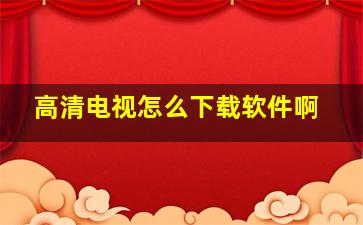 高清电视怎么下载软件啊